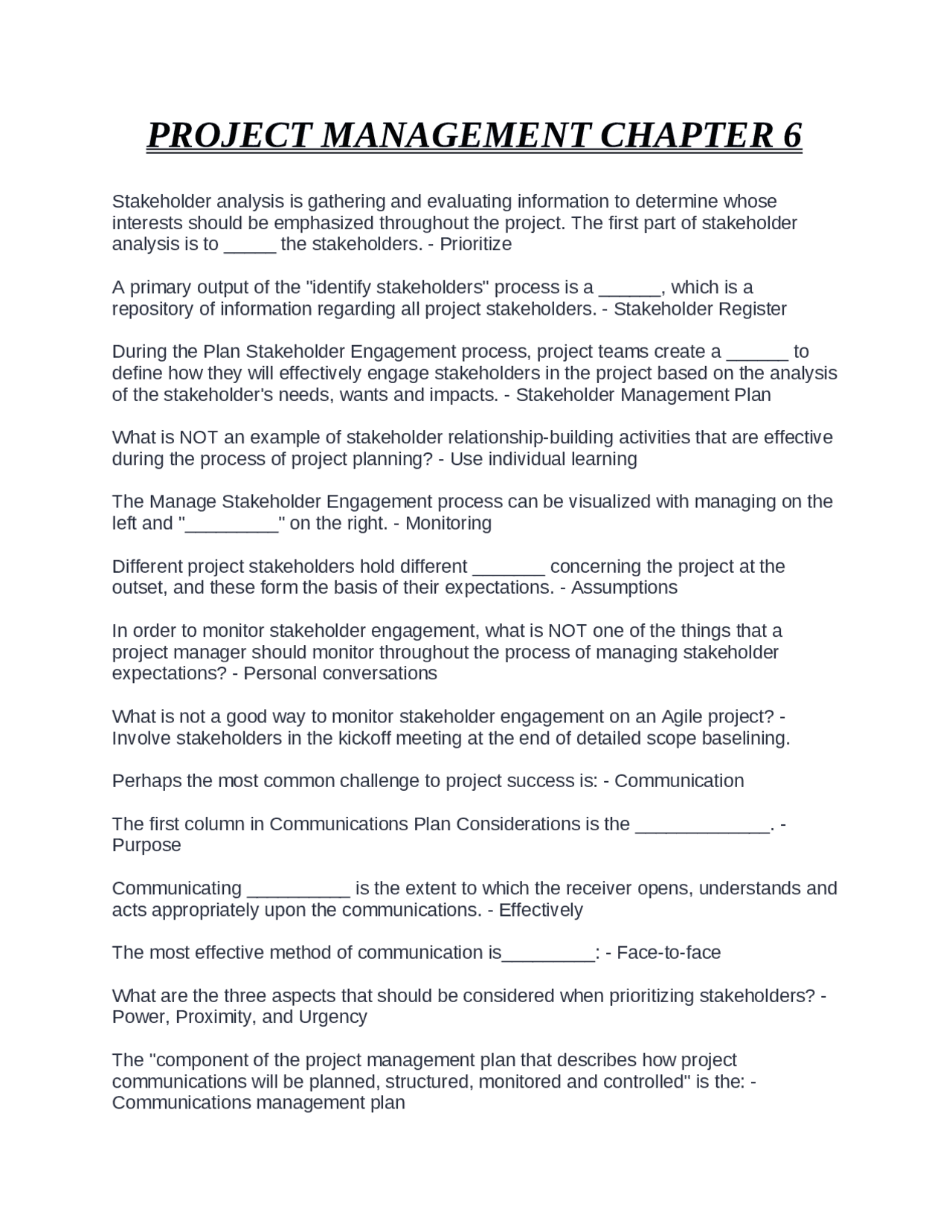 PROJECT MANAGEMENT CHAPTER 6

Stakeholder analysis is gathering and evaluating information to determine whose interests should be emphasized throughout the project. The first part of stakeholder analysis is to _____ the stakeholders. - Prioritize

A primary output of the "identify stakeholders" process is a ______, which is a repository of information regarding all project stakeholders. - Stakeholder Register

During the Plan Stakeholder Engagement process, project teams create a ______ to define how they will effectively engage stakeholders in the project based on the analysis of the stakeholder's needs, wants and impacts. - Stakeholder Management Plan

What is NOT an example of stakeholder relationship-building activities that are effective during the process of project planning? - Use individual learning

The Manage Stakeholder Engagement process can be visualized with managing on the left and "_________" on the right. - Monitoring

Different project stakeholders hold different _______ concerning the project at the outset, and these form the basis of their expectations. - Assumptions

In order to monitor stakeholder engagement, what is NOT one of the things that a project manager should monitor throughout the process of managing stakeholder expectations? - Personal conversations

What is not a good way to monitor stakeholder engagement on an Agile project? - Involve stakeholders in the kickoff meeting at the end of detailed scope baselining.

Perhaps the most common challenge to project success is: - Communication

The first column in Communications Plan Considerations is the _____________. - Purpose

Communicating __________ is the extent to which the receiver opens, understands and acts appropriately upon the communications. - Effectively

The most effective method of communication is_________: - Face-to-face

What are the three aspects that should be considered when prioritizing stakeholders? - Power, Proximity, and Urgency

The "component of the project management plan that describes how project communications will be planned, structured, monitored and controlled" is the: - Communications management plan